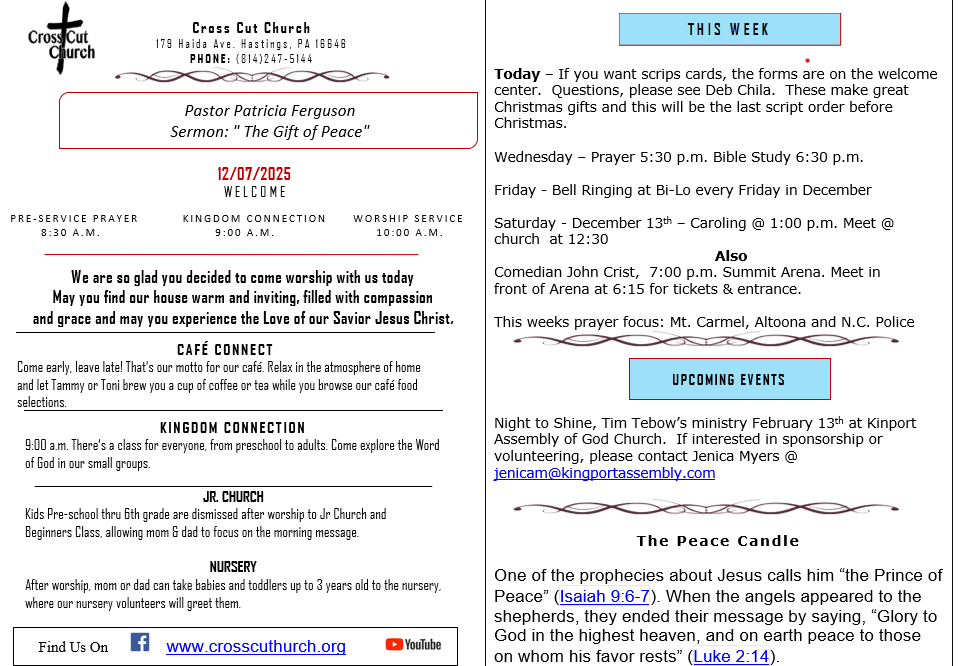 Cross Cut Church

Cross Cut Church
179 Haida Ave. Hastings, PA 16646
PHONE: (814)247-5144

Pastor Patricia Ferguson
Sermon: " The Gift of Peace"

12/07/2025
WELCOME

PRE-SERVICE PRAYER
8:30 A.M.

KINGDOM CONNECTION
9:00 A.M.

WORSHIP SERVICE
10:00 A.M.

We are so glad you decided to come worship with us today
May you find our house warm and inviting, filled with compassion
and grace and may you experience the Love of our Savior Jesus Christ.

CAFÉ CONNECT

Come early, leave late! That's our motto for our café. Relax in the atmosphere of home and let Tammy or Toni brew you a cup of coffee or tea while you browse our café food selections.

KINGDOM CONNECTION

9:00 a.m. There's a class for everyone, from preschool to adults. Come explore the Word of God in our small groups.

JR. CHURCH

Kids Pre-school thru 6th grade are dismissed after worship to Jr Church and Beginners Class, allowing mom & dad to focus on the morning message.

NURSERY

After worship, mom or dad can take babies and toddlers up to 3 years old to the nursery, where our nursery volunteers will greet them.

Find Us On www.crosscuthurch.org YouTube

THIS WEEK

Today – If you want scrips cards, the forms are on the welcome center. Questions, please see Deb Chila. These make great Christmas gifts and this will be the last script order before Christmas.

Wednesday – Prayer 5:30 p.m. Bible Study 6:30 p.m.

Friday - Bell Ringing at Bi-Lo every Friday in December

Saturday - December 13th – Caroling @ 1:00 p.m. Meet @ church at 12:30

Also

Comedian John Crist, 7:00 p.m. Summit Arena. Meet in front of Arena at 6:15 for tickets & entrance.

This weeks prayer focus: Mt. Carmel, Altoona and N.C. Police

UPCOMING EVENTS

Night to Shine, Tim Tebow's ministry February 13th at Kinport Assembly of God Church. If interested in sponsorship or volunteering, please contact Jenica Myers @ jenicam@kingportassembly.com

The Peace Candle

One of the prophecies about Jesus calls him "the Prince of Peace" (Isaiah 9:6-7). When the angels appeared to the shepherds, they ended their message by saying, "Glory to God in the highest heaven, and on earth peace to those on whom his favor rests" (Luke 2:14).